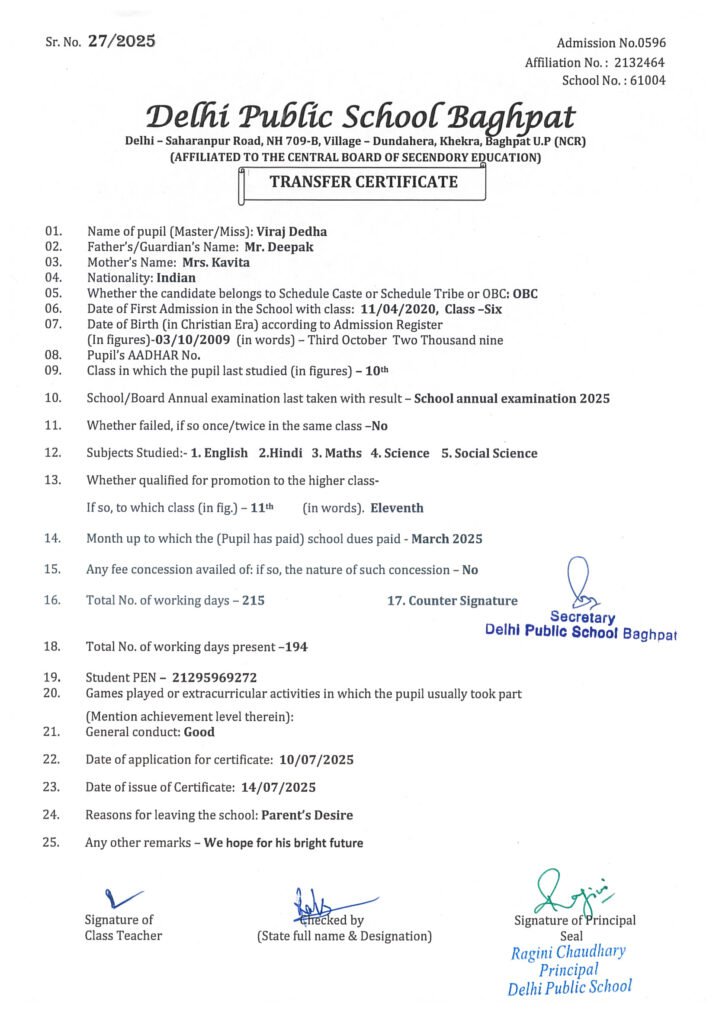 Sr. No. 27/2025

Admission No.0596
Affiliation No. : 2132464
School No. : 61004

Delhi Public School Baghpat
Delhi – Saharanpur Road, NH 709-B, Village – Dundahera, Khekra, Baghpat U.P (NCR)
(AFFILIATED TO THE CENTRAL BOARD OF SECENDORY EDUCATION)

TRANSFER CERTIFICATE

01. Name of pupil (Master/Miss): Viraj Dedha
02. Father's/Guardian's Name: Mr. Deepak
03. Mother's Name: Mrs. Kavita
04. Nationality: Indian
05. Whether the candidate belongs to Schedule Caste or Schedule Tribe or OBC: OBC
06. Date of First Admission in the School with class: 11/04/2020, Class –Six
07. Date of Birth (in Christian Era) according to Admission Register (In figures)-03/10/2009 (in words) – Third October Two Thousand nine
08. Pupil's AADHAR No.
09. Class in which the pupil last studied (in figures) – 10th
10. School/Board Annual examination last taken with result – School annual examination 2025
11. Whether failed, if so once/twice in the same class –No
12. Subjects Studied:- 1. English 2.Hindi 3. Maths 4. Science 5. Social Science
13. Whether qualified for promotion to the higher class-
If so, to which class (in fig.) – 11th (in words). Eleventh
14. Month up to which the (Pupil has paid) school dues paid - March 2025
15. Any fee concession availed of: if so, the nature of such concession – No
16. Total No. of working days – 215
17. Counter Signature

Secretary
Delhi Public School Baghpat

18. Total No. of working days present –194
19. Student PEN – 21295969272
20. Games played or extracurricular activities in which the pupil usually took part
(Mention achievement level therein):
21. General conduct: Good
22. Date of application for certificate: 10/07/2025
23. Date of issue of Certificate: 14/07/2025
24. Reasons for leaving the school: Parent's Desire
25. Any other remarks – We hope for his bright future

Signature of Class Teacher

Checked by
(State full name & Designation)

Signature of Principal
Seal
Ragini Chaudhary
Principal
Delhi Public School